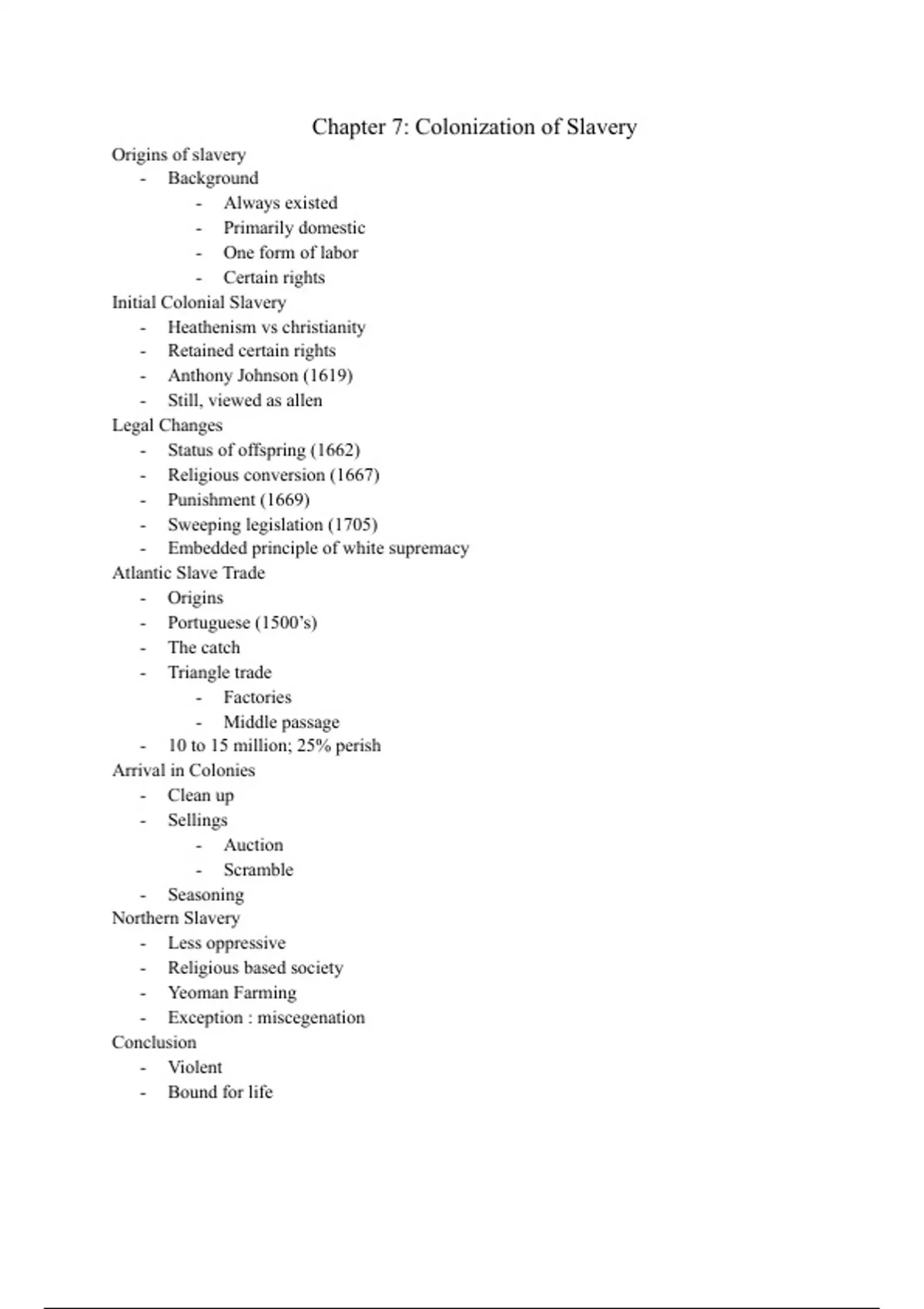 Chapter 7: Colonization of Slavery

Origins of slavery
- Background
  - Always existed
  - Primarily domestic
  - One form of labor
  - Certain rights

Initial Colonial Slavery
- Heathenism vs christianity
- Retained certain rights
- Anthony Johnson (1619)
- Still, viewed as allen

Legal Changes
- Status of offspring (1662)
- Religious conversion (1667)
- Punishment (1669)
- Sweeping legislation (1705)
- Embedded principle of white supremacy

Atlantic Slave Trade
- Origins
- Portuguese (1500's)
- The catch
- Triangle trade
  - Factories
  - Middle passage
- 10 to 15 million; 25% perish

Arrival in Colonies
- Clean up
- Sellings
  - Auction
  - Scramble
- Seasoning

Northern Slavery
- Less oppressive
- Religious based society
- Yeoman Farming
- Exception : miscegenation

Conclusion
- Violent
- Bound for life